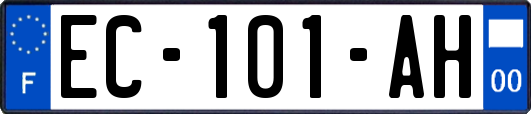 F
EC-101-AH
00